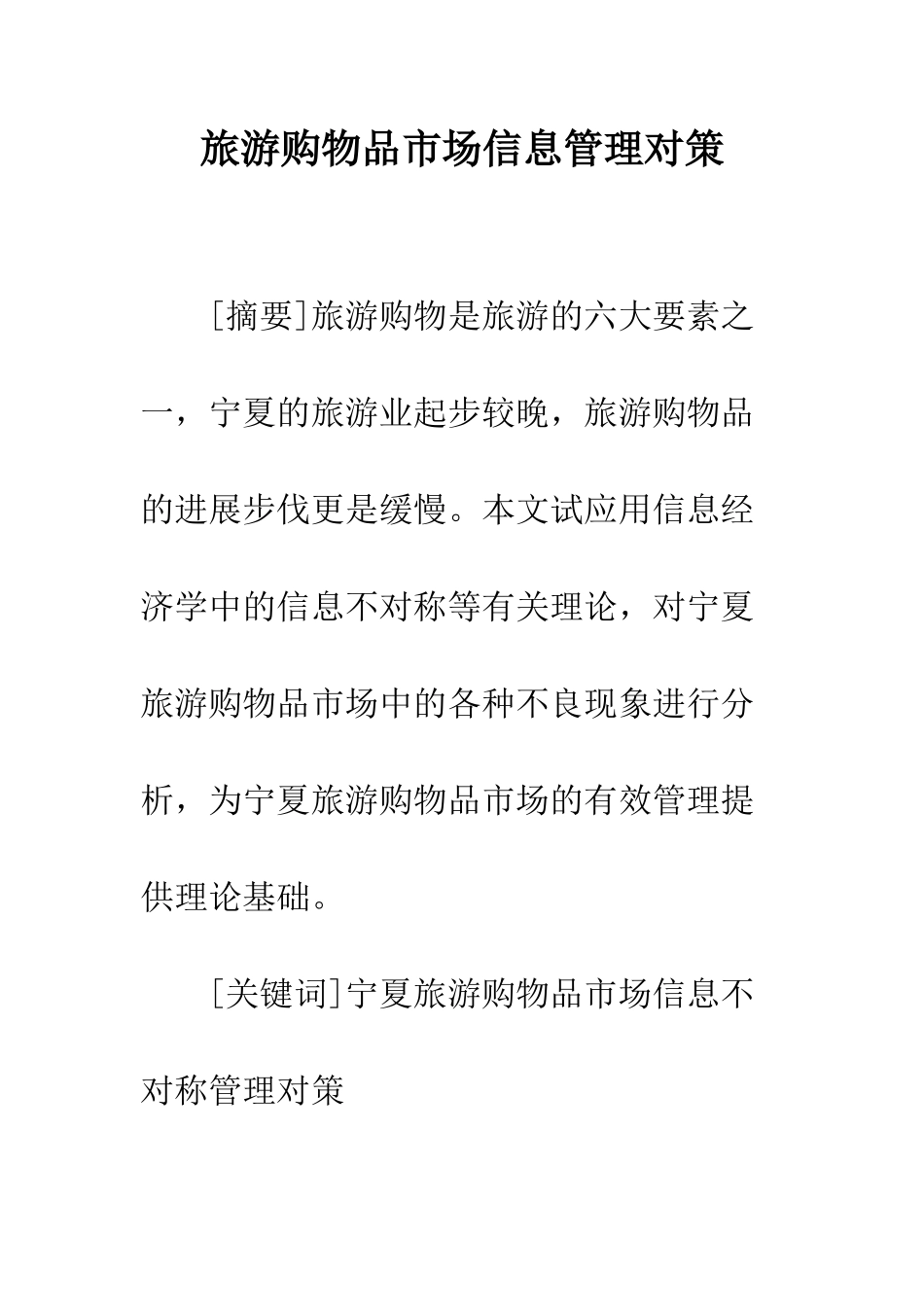 旅游购物品市场信息管理对策

[摘要]旅游购物是旅游的六大要素之一，宁夏的旅游业起步较晚，旅游购物品的进展步伐更是缓慢。本文试应用信息经济学中的信息不对称等有关理论，对宁夏旅游购物品市场中的各种不良现象进行分析，为宁夏旅游购物品市场的有效管理提供理论基础。

[关键词]宁夏旅游购物品市场信息不对称管理对策